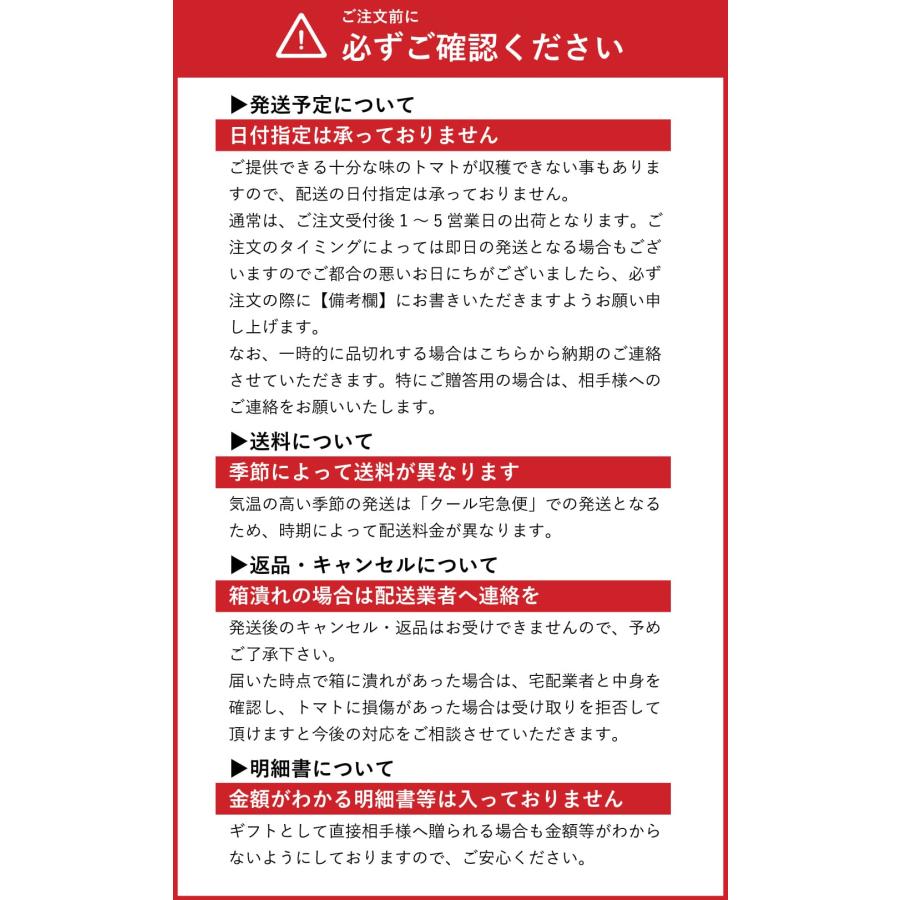 ご注文前に
必ずご確認ください

▶発送予定について
日付指定は承っておりません
ご提供できる十分な味のトマトが収穫できない事もありますので、配送の日付指定は承っておりません。
通常は、ご注文受付後１～５営業日の出荷となります。ご注文のタイミングによっては即日の発送となる場合もございますのでご都合の悪いお日にちがございましたら、必ず注文の際に【備考欄】にお書きいただきますようお願い申し上げます。
なお、一時的に品切れする場合はこちらから納期のご連絡させていただきます。特にご贈答用の場合は、相手様へのご連絡をお願いいたします。

▶送料について
季節によって送料が異なります
気温の高い季節の発送は「クール宅急便」での発送となるため、時期によって配送料金が異なります。

▶返品・キャンセルについて
箱潰れの場合は配送業者へ連絡を
発送後のキャンセル・返品はお受けできませんので、予めご了承下さい。
届いた時点で箱に潰れがあった場合は、宅配業者と中身を確認し、トマトに損傷があった場合は受け取りを拒否して頂けますと今後の対応をご相談させていただきます。

▶明細書について
金額がわかる明細書等は入っておりません
ギフトとして直接相手様へ贈られる場合も金額等がわからないようにしておりますので、ご安心ください。